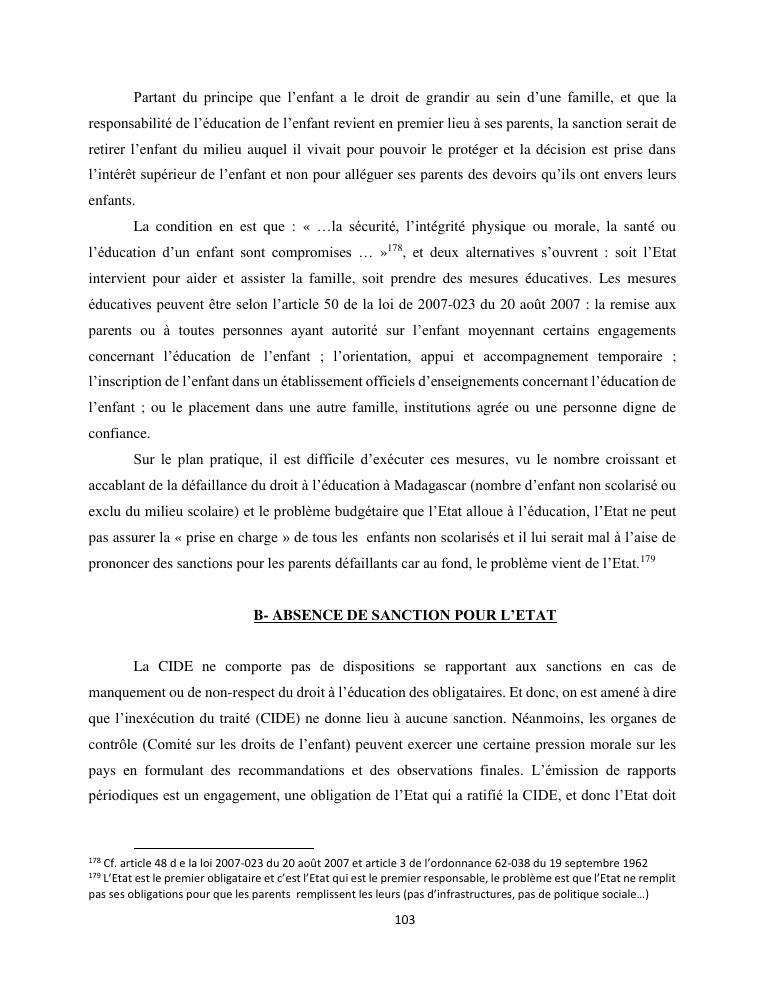 Partant du principe que l'enfant a le droit de grandir au sein d'une famille, et que la responsabilité de l'éducation de l'enfant revient en premier lieu à ses parents, la sanction serait de retirer l'enfant du milieu auquel il vivait pour pouvoir le protéger et la décision est prise dans l'intérêt supérieur de l'enfant et non pour alléguer ses parents des devoirs qu'ils ont envers leurs enfants.

La condition en est que : « …la sécurité, l'intégrité physique ou morale, la santé ou l'éducation d'un enfant sont compromises … »$^{178}$, et deux alternatives s'ouvrent : soit l'Etat intervient pour aider et assister la famille, soit prendre des mesures éducatives. Les mesures éducatives peuvent être selon l'article 50 de la loi de 2007-023 du 20 août 2007 : la remise aux parents ou à toutes personnes ayant autorité sur l'enfant moyennant certains engagements concernant l'éducation de l'enfant ; l'orientation, appui et accompagnement temporaire ; l'inscription de l'enfant dans un établissement officiels d'enseignements concernant l'éducation de l'enfant ; ou le placement dans une autre famille, institutions agrée ou une personne digne de confiance.

Sur le plan pratique, il est difficile d'exécuter ces mesures, vu le nombre croissant et accablant de la défaillance du droit à l'éducation à Madagascar (nombre d'enfant non scolarisé ou exclu du milieu scolaire) et le problème budgétaire que l'Etat alloue à l'éducation, l'Etat ne peut pas assurer la « prise en charge » de tous les enfants non scolarisés et il lui serait mal à l'aise de prononcer des sanctions pour les parents défaillants car au fond, le problème vient de l'Etat.$^{179}$

B- ABSENCE DE SANCTION POUR L'ETAT

La CIDE ne comporte pas de dispositions se rapportant aux sanctions en cas de manquement ou de non-respect du droit à l'éducation des obligataires. Et donc, on est amené à dire que l'inexécution du traité (CIDE) ne donne lieu à aucune sanction. Néanmoins, les organes de contrôle (Comité sur les droits de l'enfant) peuvent exercer une certaine pression morale sur les pays en formulant des recommandations et des observations finales. L'émission de rapports périodiques est un engagement, une obligation de l'Etat qui a ratifié la CIDE, et donc l'Etat doit

$^{178}$ Cf. article 48 d e la loi 2007-023 du 20 août 2007 et article 3 de l'ordonnance 62-038 du 19 septembre 1962
$^{179}$ L'Etat est le premier obligataire et c'est l'Etat qui est le premier responsable, le problème est que l'Etat ne remplit pas ses obligations pour que les parents remplissent les leurs (pas d'infrastructures, pas de politique sociale…)

103